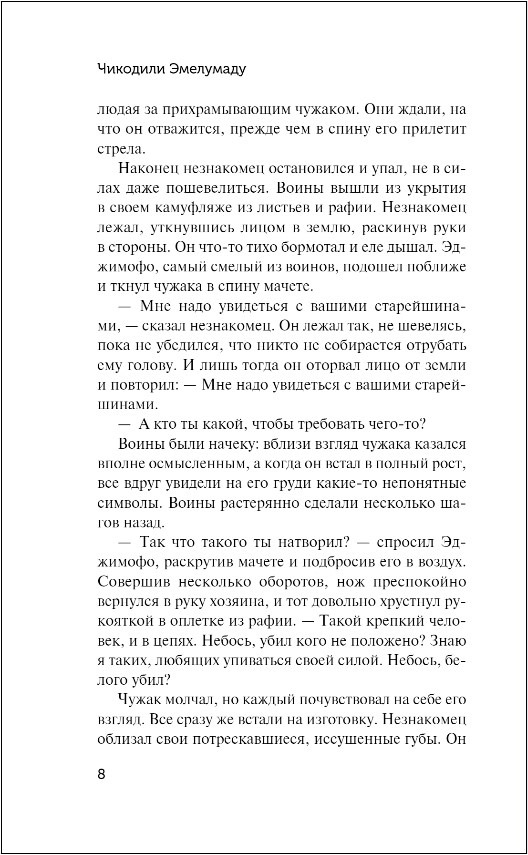 Чикодили Эмелумаду

людая за прихрамывающим чужаком. Они ждали, на что он отважится, прежде чем в спину его прилетит стрела.

Наконец незнакомец остановился и упал, не в силах даже пошевелиться. Воины вышли из укрытия в своем камуфляже из листьев и рафии. Незнакомец лежал, уткнувшись лицом в землю, раскинув руки в стороны. Он что-то тихо бормотал и еле дышал. Эджимофо, самый смелый из воинов, подошел поближе и ткнул чужака в спину мачете.

— Мне надо увидеться с вашими старейшинами, — сказал незнакомец. Он лежал так, не шевелясь, пока не убедился, что никто не собирается отрубать ему голову. И лишь тогда он оторвал лицо от земли и повторил: — Мне надо увидеться с вашими старейшинами.

— А кто ты какой, чтобы требовать чего-то?

Воины были начеку: вблизи взгляд чужака казался вполне осмысленным, а когда он встал в полный рост, все вдруг увидели на его груди какие-то непонятные символы. Воины растерянно сделали несколько шагов назад.

— Так что такого ты натворил? — спросил Эджимофо, раскрутив мачете и подбросив его в воздух. Совершив несколько оборотов, нож преспокойно вернулся в руку хозяина, и тот довольно хрустнул рукояткой в оплетке из рафии. — Такой крепкий человек, и в цепях. Небось, убил кого не положено? Знаю я таких, любящих упиваться своей силой. Небось, белого убил?

Чужак молчал, но каждый почувствовал на себе его взгляд. Все сразу же встали на изготовку. Незнакомец облизал свои потрескавшиеся, иссушенные губы. Он

8